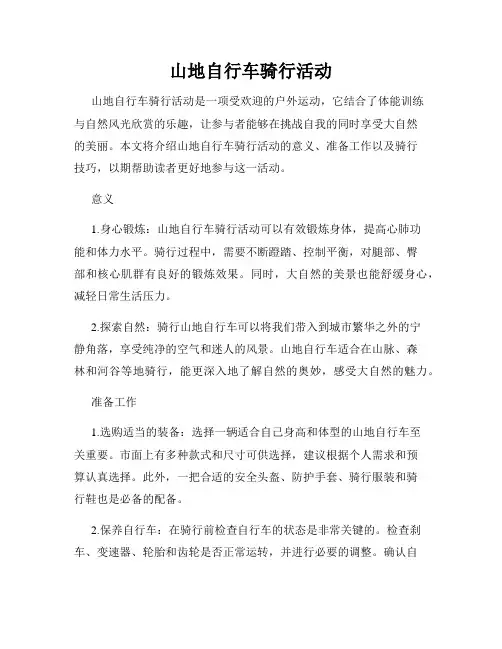 山地自行车骑行活动

山地自行车骑行活动是一项受欢迎的户外运动，它结合了体能训练与自然风光欣赏的乐趣，让参与者能够在挑战自我的同时享受大自然的美丽。本文将介绍山地自行车骑行活动的意义、准备工作以及骑行技巧，以期帮助读者更好地参与这一活动。

意义

1.身心锻炼：山地自行车骑行活动可以有效锻炼身体，提高心肺功能和体力水平。骑行过程中，需要不断蹬踏、控制平衡，对腿部、臀部和核心肌群有良好的锻炼效果。同时，大自然的美景也能舒缓身心，减轻日常生活压力。

2.探索自然：骑行山地自行车可以将我们带入到城市繁华之外的宁静角落，享受纯净的空气和迷人的风景。山地自行车适合在山脉、森林和河谷等地骑行，能更深入地了解自然的奥妙，感受大自然的魅力。

准备工作

1.选购适当的装备：选择一辆适合自己身高和体型的山地自行车至关重要。市面上有多种款式和尺寸可供选择，建议根据个人需求和预算认真选择。此外，一把合适的安全头盔、防护手套、骑行服装和骑行鞋也是必备的配备。

2.保养自行车：在骑行前检查自行车的状态是非常关键的。检查刹车、变速器、轮胎和齿轮是否正常运转，并进行必要的调整。确认自